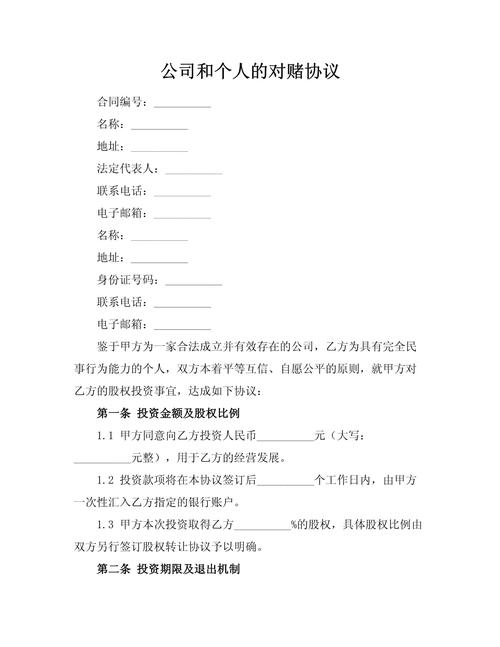 公司和个人的对赌协议

合同编号：__________

名称：__________

地址：__________

法定代表人：__________

联系电话：__________

电子邮箱：__________

名称：__________

地址：__________

身份证号码：__________

联系电话：__________

电子邮箱：__________

鉴于甲方为一家合法成立并有效存在的公司，乙方为具有完全民事行为能力的个人，双方本着平等互信、自愿公平的原则，就甲方对乙方的股权投资事宜，达成如下协议：

第一条 投资金额及股权比例

1.1 甲方同意向乙方投资人民币__________元（大写：__________元整），用于乙方的经营发展。

1.2 投资款项将在本协议签订后__________个工作日内，由甲方一次性汇入乙方指定的银行账户。

1.3 甲方本次投资取得乙方__________%的股权，具体股权比例由双方另行签订股权转让协议予以明确。

第二条 投资期限及退出机制